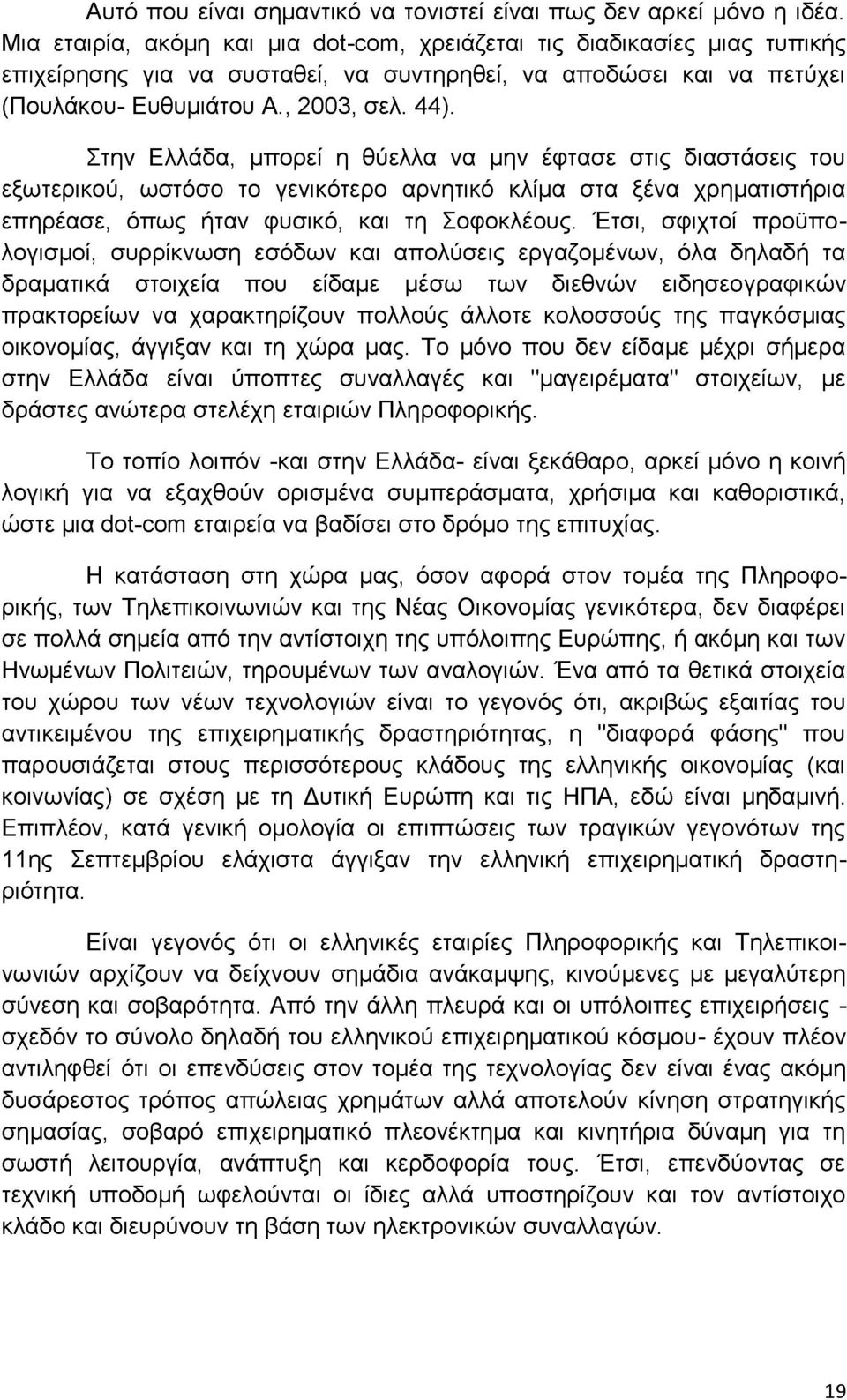 Αυτό που είναι σημαντικό να τονιστεί είναι πως δεν αρκεί μόνο η ιδέα. Μια εταιρία, ακόμη και μια dot-com, χρειάζεται τις διαδικασίες μιας τυπικής επιχείρησης για να συσταθεί, να συντηρηθεί, να αποδώσει και να πετύχει (Πουλάκου- Ευθυμιάτου Α., 2003, σελ. 44).

Στην Ελλάδα, μπορεί η θύελλα να μην έφτασε στις διαστάσεις του εξωτερικού, ωστόσο το γενικότερο αρνητικό κλίμα στα ξένα χρηματιστήρια επηρέασε, όπως ήταν φυσικό, και τη Σοφοκλέους. Έτσι, σφιχτοί προϋπολογισμοί, συρρίκνωση εσόδων και απολύσεις εργαζομένων, όλα δηλαδή τα δραματικά στοιχεία που είδαμε μέσω των διεθνών ειδησεογραφικών πρακτορείων να χαρακτηρίζουν πολλούς άλλοτε κολοσσούς της παγκόσμιας οικονομίας, άγγιξαν και τη χώρα μας. Το μόνο που δεν είδαμε μέχρι σήμερα στην Ελλάδα είναι ύποπτες συναλλαγές και "μαγειρέματα" στοιχείων, με δράστες ανώτερα στελέχη εταιριών Πληροφορικής.

Το τοπίο λοιπόν -και στην Ελλάδα- είναι ξεκάθαρο, αρκεί μόνο η κοινή λογική για να εξαχθούν ορισμένα συμπεράσματα, χρήσιμα και καθοριστικά, ώστε μια dot-com εταιρεία να βαδίσει στο δρόμο της επιτυχίας.

Η κατάσταση στη χώρα μας, όσον αφορά στον τομέα της Πληροφορικής, των Τηλεπικοινωνιών και της Νέας Οικονομίας γενικότερα, δεν διαφέρει σε πολλά σημεία από την αντίστοιχη της υπόλοιπης Ευρώπης, ή ακόμη και των Ηνωμένων Πολιτειών, τηρουμένων των αναλογιών. Ένα από τα θετικά στοιχεία του χώρου των νέων τεχνολογιών είναι το γεγονός ότι, ακριβώς εξαιτίας του αντικειμένου της επιχειρηματικής δραστηριότητας, η "διαφορά φάσης" που παρουσιάζεται στους περισσότερους κλάδους της ελληνικής οικονομίας (και κοινωνίας) σε σχέση με τη Δυτική Ευρώπη και τις ΗΠΑ, εδώ είναι μηδαμινή. Επιπλέον, κατά γενική ομολογία οι επιπτώσεις των τραγικών γεγονότων της 11ης Σεπτεμβρίου ελάχιστα άγγιξαν την ελληνική επιχειρηματική δραστηριότητα.

Είναι γεγονός ότι οι ελληνικές εταιρίες Πληροφορικής και Τηλεπικοινωνιών αρχίζουν να δείχνουν σημάδια ανάκαμψης, κινούμενες με μεγαλύτερη σύνεση και σοβαρότητα. Από την άλλη πλευρά και οι υπόλοιπες επιχειρήσεις - σχεδόν το σύνολο δηλαδή του ελληνικού επιχειρηματικού κόσμου- έχουν πλέον αντιληφθεί ότι οι επενδύσεις στον τομέα της τεχνολογίας δεν είναι ένας ακόμη δυσάρεστος τρόπος απώλειας χρημάτων αλλά αποτελούν κίνηση στρατηγικής σημασίας, σοβαρό επιχειρηματικό πλεονέκτημα και κινητήρια δύναμη για τη σωστή λειτουργία, ανάπτυξη και κερδοφορία τους. Έτσι, επενδύοντας σε τεχνική υποδομή ωφελούνται οι ίδιες αλλά υποστηρίζουν και τον αντίστοιχο κλάδο και διευρύνουν τη βάση των ηλεκτρονικών συναλλαγών.

19